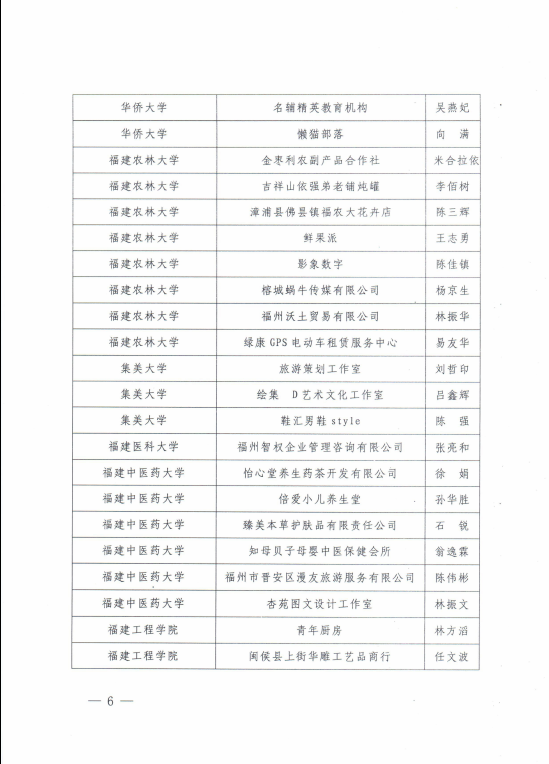 | 华侨大学 | 名辅精英教育机构 | 吴燕妃 |
|---|---|---|
| 华侨大学 | 懒猫部落 | 向　满 |
| 福建农林大学 | 金枣利农副产品合作社 | 米合拉依 |
| 福建农林大学 | 吉祥山依强弟老铺炖罐 | 李佰树 |
| 福建农林大学 | 漳浦县佛昙镇福农大花卉店 | 陈三辉 |
| 福建农林大学 | 鲜果派 | 王志勇 |
| 福建农林大学 | 影象数字 | 陈佳镇 |
| 福建农林大学 | 榕城蜗牛传媒有限公司 | 杨京生 |
| 福建农林大学 | 福州沃土贸易有限公司 | 林振华 |
| 福建农林大学 | 绿康 GPS 电动车租赁服务中心 | 易友华 |
| 集美大学 | 旅游策划工作室 | 刘哲印 |
| 集美大学 | 绘集　D 艺术文化工作室 | 吕鑫辉 |
| 集美大学 | 鞋汇男鞋 style | 陈　强 |
| 福建医科大学 | 福州智权企业管理咨询有限公司 | 张亮和 |
| 福建中医药大学 | 怡心堂养生药茶开发有限公司 | 徐　娟 |
| 福建中医药大学 | 倍爱小儿养生堂 | 孙华胜 |
| 福建中医药大学 | 臻美本草护肤品有限责任公司 | 石　锐 |
| 福建中医药大学 | 知母贝子母婴中医保健会所 | 翁逸霖 |
| 福建中医药大学 | 福州市晋安区漫友旅游服务有限公司 | 陈伟彬 |
| 福建中医药大学 | 杏苑图文设计工作室 | 林振文 |
| 福建工程学院 | 青年厨房 | 林方滔 |
| 福建工程学院 | 闽侯县上街华雕工艺品商行 | 任文波 |

— 6 —